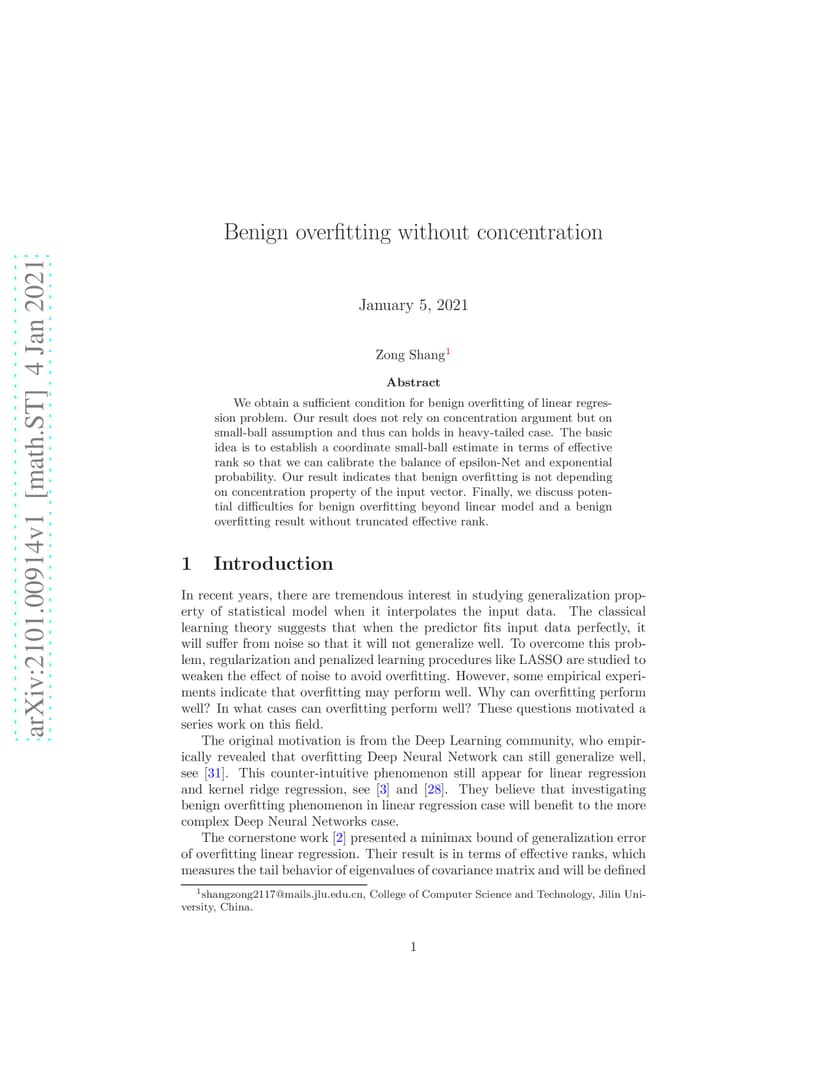 arXiv:2101.00914v1 [math.ST] 4 Jan 2021

Benign overfitting without concentration

January 5, 2021

Zong Shang$^1$

Abstract

We obtain a sufficient condition for benign overfitting of linear regression problem. Our result does not rely on concentration argument but on small-ball assumption and thus can holds in heavy-tailed case. The basic idea is to establish a coordinate small-ball estimate in terms of effective rank so that we can calibrate the balance of epsilon-Net and exponential probability. Our result indicates that benign overfitting is not depending on concentration property of the input vector. Finally, we discuss potential difficulties for benign overfitting beyond linear model and a benign overfitting result without truncated effective rank.

1 Introduction

In recent years, there are tremendous interest in studying generalization property of statistical model when it interpolates the input data. The classical learning theory suggests that when the predictor fits input data perfectly, it will suffer from noise so that it will not generalize well. To overcome this problem, regularization and penalized learning procedures like LASSO are studied to weaken the effect of noise to avoid overfitting. However, some empirical experiments indicate that overfitting may perform well. Why can overfitting perform well? In what cases can overfitting perform well? These questions motivated a series work on this field.

The original motivation is from the Deep Learning community, who empirically revealed that overfitting Deep Neural Network can still generalize well, see [31]. This counter-intuitive phenomenon still appear for linear regression and kernel ridge regression, see [3] and [28]. They believe that investigating benign overfitting phenomenon in linear regression case will benefit to the more complex Deep Neural Networks case.

The cornerstone work [2] presented a minimax bound of generalization error of overfitting linear regression. Their result is in terms of effective ranks, which measures the tail behavior of eigenvalues of covariance matrix and will be defined

$^1$shangzong2117@mails.jlu.edu.cn, College of Computer Science and Technology, Jilin University, China.

1